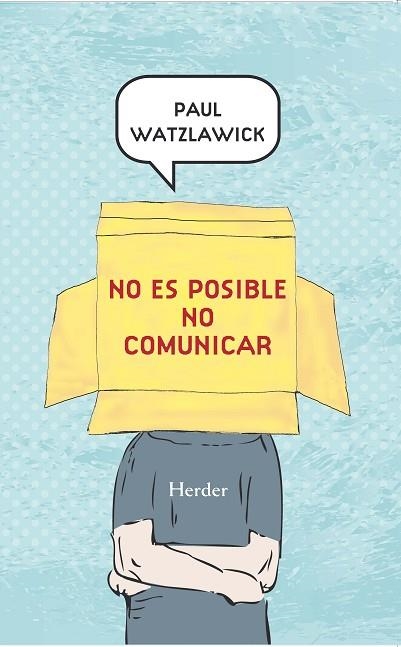 PAUL WATZLAWICK

NO ES POSIBLE NO COMUNICAR

Herder